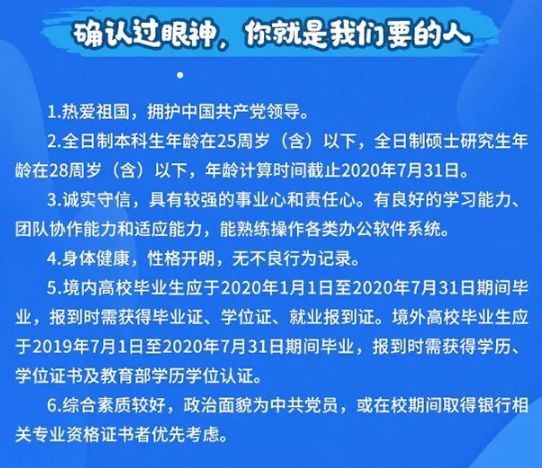 确认过眼神，你就是我们要的人

1.热爱祖国，拥护中国共产党领导。

2.全日制本科生年龄在25周岁（含）以下，全日制硕士研究生年龄在28周岁（含）以下，年龄计算时间截止2020年7月31日。

3.诚实守信，具有较强的事业心和责任心。有良好的学习能力、团队协作能力和适应能力，能熟练操作各类办公软件系统。

4.身体健康，性格开朗，无不良行为记录。

5.境内高校毕业生应于2020年1月1日至2020年7月31日期间毕业，报到时需获得毕业证、学位证、就业报到证。境外高校毕业生应于2019年7月1日至2020年7月31日期间毕业，报到时需获得学历、学位证书及教育部学历学位认证。

6.综合素质较好，政治面貌为中共党员，或在校期间取得银行相关专业资格证书者优先考虑。